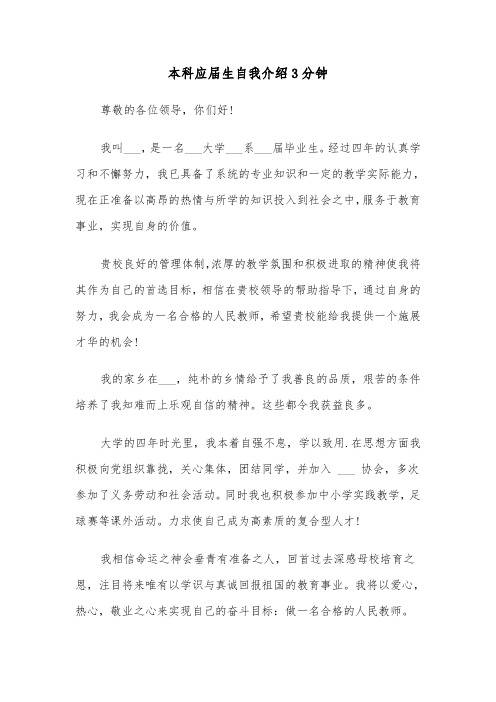 本科应届生自我介绍3分钟

尊敬的各位领导，你们好!

我叫___，是一名___大学___系___届毕业生。经过四年的认真学习和不懈努力，我已具备了系统的专业知识和一定的教学实际能力，现在正准备以高昂的热情与所学的知识投入到社会之中，服务于教育事业，实现自身的价值。

贵校良好的管理体制,浓厚的教学氛围和积极进取的精神使我将其作为自己的首选目标，相信在贵校领导的帮助指导下，通过自身的努力，我会成为一名合格的人民教师，希望贵校能给我提供一个施展才华的机会!

我的家乡在___，纯朴的乡情给予了我善良的品质，艰苦的条件培养了我知难而上乐观自信的精神。这些都令我获益良多。

大学的四年时光里，我本着自强不息，学以致用.在思想方面我积极向党组织靠拢，关心集体，团结同学，并加入 ___ 协会，多次参加了义务劳动和社会活动。同时我也积极参加中小学实践教学，足球赛等课外活动。力求使自己成为高素质的复合型人才!

我相信命运之神会垂青有准备之人，回首过去深感母校培育之恩，注目将来唯有以学识与真诚回报祖国的教育事业。我将以爱心，热心，敬业之心来实现自己的奋斗目标：做一名合格的人民教师。